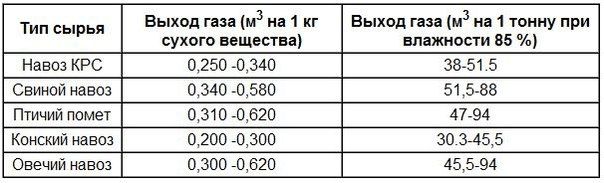 | Тип сырья | Выход газа (м$^3$ на 1 кг сухого вещества) | Выход газа (м$^3$ на 1 тонну при влажности 85 %) |
|---|---|---|
| Навоз КРС | 0,250 -0,340 | 38-51.5 |
| Свиной навоз | 0,340 -0,580 | 51,5-88 |
| Птичий помет | 0,310 -0,620 | 47-94 |
| Конский навоз | 0,200 -0,300 | 30.3-45,5 |
| Овечий навоз | 0,300 -0,620 | 45,5-94 |